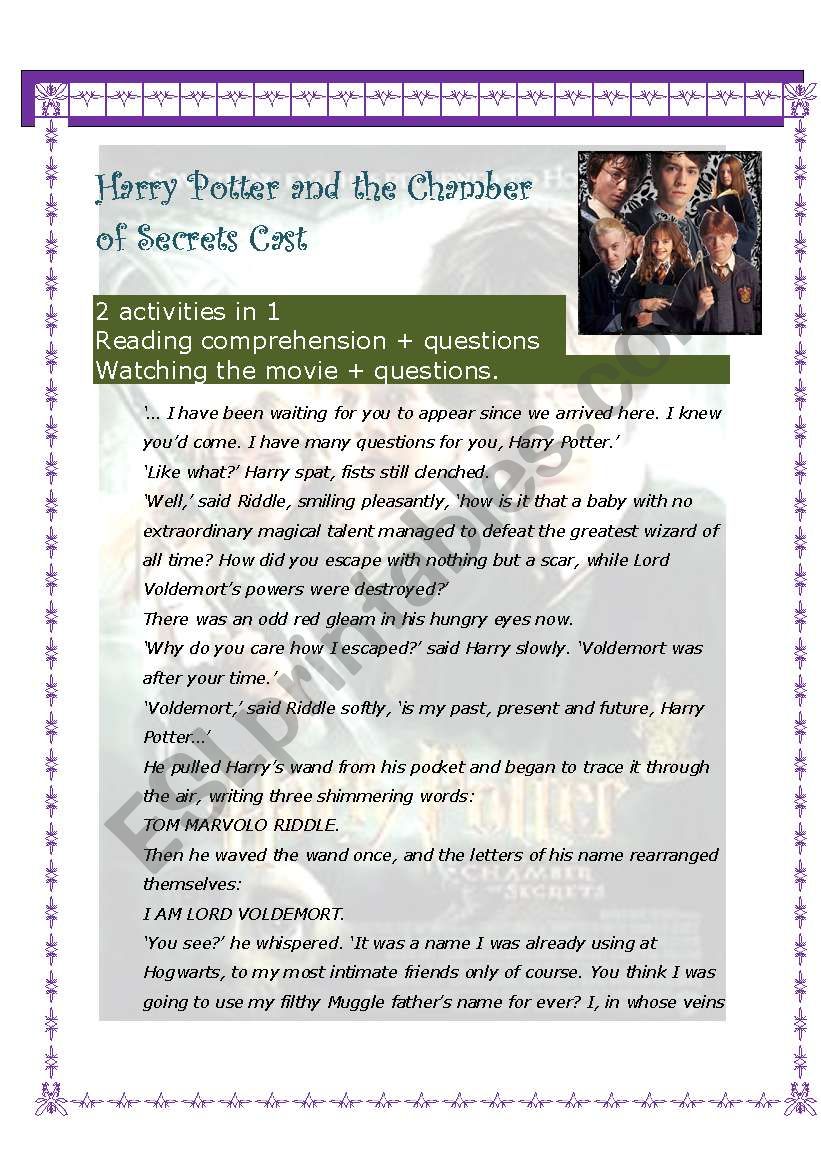 Harry Potter and the Chamber of Secrets Cast

2 activities in 1
Reading comprehension + questions
Watching the movie + questions.

'… I have been waiting for you to appear since we arrived here. I knew you'd come. I have many questions for you, Harry Potter.'
'Like what?' Harry spat, fists still clenched.
'Well,' said Riddle, smiling pleasantly, 'how is it that a baby with no extraordinary magical talent managed to defeat the greatest wizard of all time? How did you escape with nothing but a scar, while Lord Voldemort's powers were destroyed?'
There was an odd red gleam in his hungry eyes now.
'Why do you care how I escaped?' said Harry slowly. 'Voldemort was after your time.'
'Voldemort,' said Riddle softly, 'is my past, present and future, Harry Potter…'
He pulled Harry's wand from his pocket and began to trace it through the air, writing three shimmering words:
TOM MARVOLO RIDDLE.
Then he waved the wand once, and the letters of his name rearranged themselves:
I AM LORD VOLDEMORT.
'You see?' he whispered. 'It was a name I was already using at Hogwarts, to my most intimate friends only of course. You think I was going to use my filthy Muggle father's name for ever? I, in whose veins

ESLprintables.com